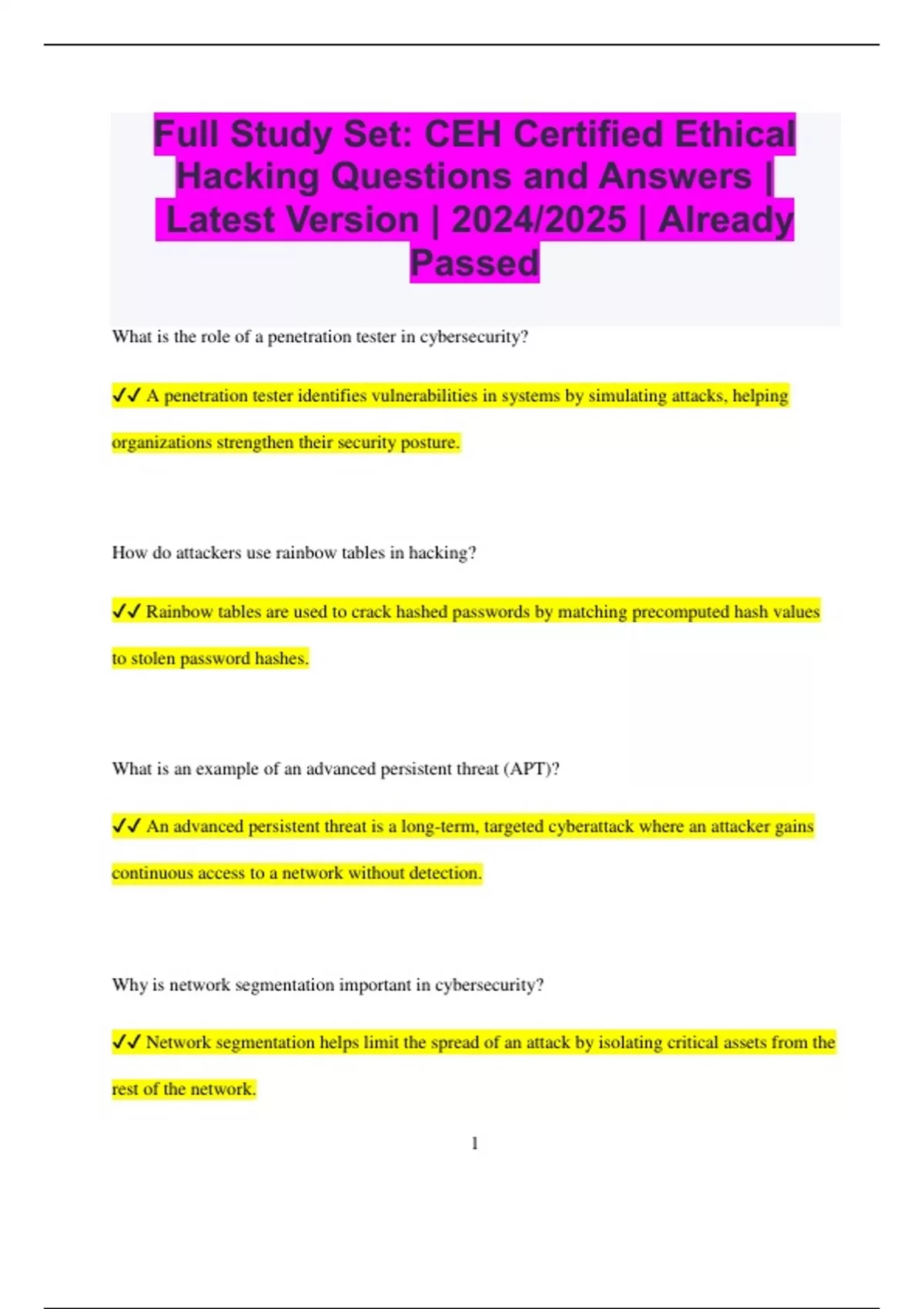 Full Study Set: CEH Certified Ethical Hacking Questions and Answers | Latest Version | 2024/2025 | Already Passed

What is the role of a penetration tester in cybersecurity?

✓✓ A penetration tester identifies vulnerabilities in systems by simulating attacks, helping organizations strengthen their security posture.

How do attackers use rainbow tables in hacking?

✓✓ Rainbow tables are used to crack hashed passwords by matching precomputed hash values to stolen password hashes.

What is an example of an advanced persistent threat (APT)?

✓✓ An advanced persistent threat is a long-term, targeted cyberattack where an attacker gains continuous access to a network without detection.

Why is network segmentation important in cybersecurity?

✓✓ Network segmentation helps limit the spread of an attack by isolating critical assets from the rest of the network.

1